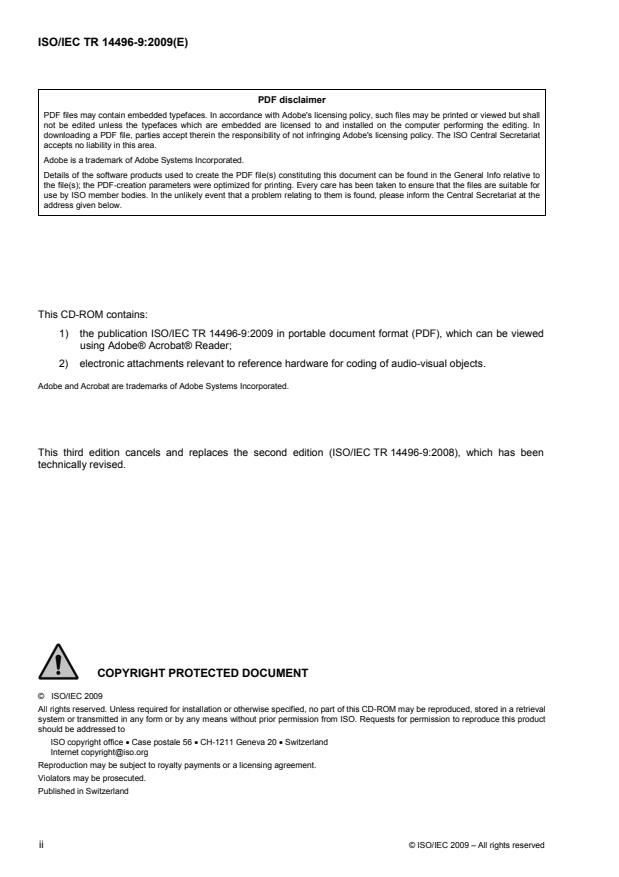 ISO/IEC TR 14496-9:2009(E)

PDF disclaimer

PDF files may contain embedded typefaces. In accordance with Adobe's licensing policy, such files may be printed or viewed but shall not be edited unless the typefaces which are embedded are licensed to and installed on the computer performing the editing. In downloading a PDF file, parties accept therein the responsibility of not infringing Adobe's licensing policy. The ISO Central Secretariat accepts no liability in this area.

Adobe is a trademark of Adobe Systems Incorporated.

Details of the software products used to create the PDF file(s) constituting this document can be found in the General Info relative to the file(s); the PDF-creation parameters were optimized for printing. Every care has been taken to ensure that the files are suitable for use by ISO member bodies. In the unlikely event that a problem relating to them is found, please inform the Central Secretariat at the address given below.

This CD-ROM contains:

1) the publication ISO/IEC TR 14496-9:2009 in portable document format (PDF), which can be viewed using Adobe® Acrobat® Reader;

2) electronic attachments relevant to reference hardware for coding of audio-visual objects.

Adobe and Acrobat are trademarks of Adobe Systems Incorporated.

This third edition cancels and replaces the second edition (ISO/IEC TR 14496-9:2008), which has been technically revised.

COPYRIGHT PROTECTED DOCUMENT

© ISO/IEC 2009

All rights reserved. Unless required for installation or otherwise specified, no part of this CD-ROM may be reproduced, stored in a retrieval system or transmitted in any form or by any means without prior permission from ISO. Requests for permission to reproduce this product should be addressed to

ISO copyright office • Case postale 56 • CH-1211 Geneva 20 • Switzerland
Internet copyright@iso.org

Reproduction may be subject to royalty payments or a licensing agreement.

Violators may be prosecuted.

Published in Switzerland

ii © ISO/IEC 2009 – All rights reserved